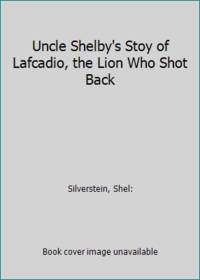 Uncle Shelby's Stoy of Lafcadio, the Lion Who Shot Back

Silverstein, Shel:

Book cover image unavailable